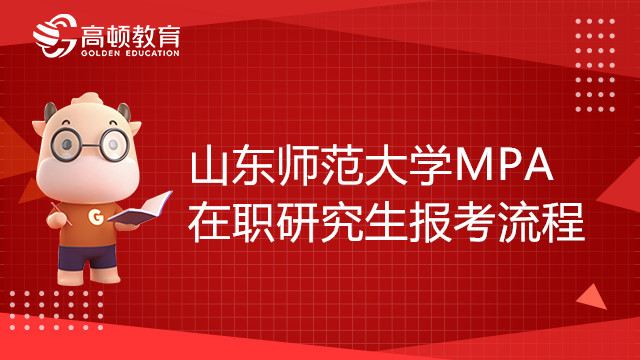 高顿教育
GOLDEN EDUCATION

G

山东师范大学MPA
在职研究生报考流程